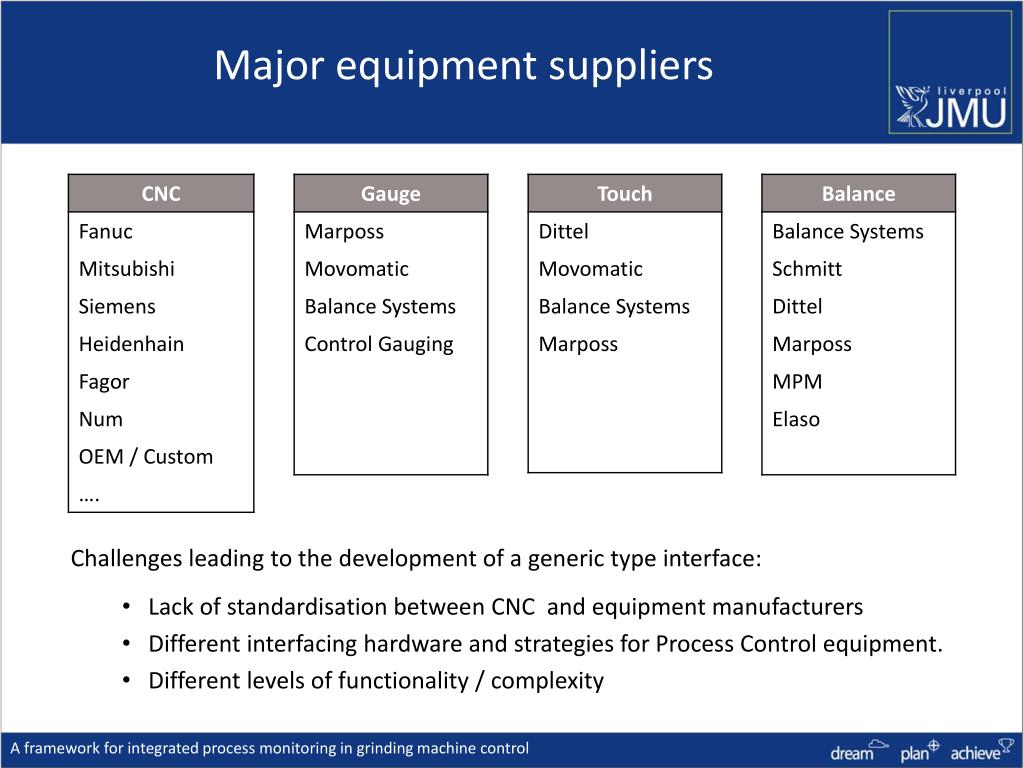 Major equipment suppliers

liverpool JMU

| CNC |
|---|
| Fanuc |
| Mitsubishi |
| Siemens |
| Heidenhain |
| Fagor |
| Num |
| OEM / Custom |
| …. |

| Gauge |
|---|
| Marposs |
| Movomatic |
| Balance Systems |
| Control Gauging |

| Touch |
|---|
| Dittel |
| Movomatic |
| Balance Systems |
| Marposs |

| Balance |
|---|
| Balance Systems |
| Schmitt |
| Dittel |
| Marposs |
| MPM |
| Elaso |

Challenges leading to the development of a generic type interface:

• Lack of standardisation between CNC and equipment manufacturers
• Different interfacing hardware and strategies for Process Control equipment.
• Different levels of functionality / complexity

A framework for integrated process monitoring in grinding machine control

dream plan achieve